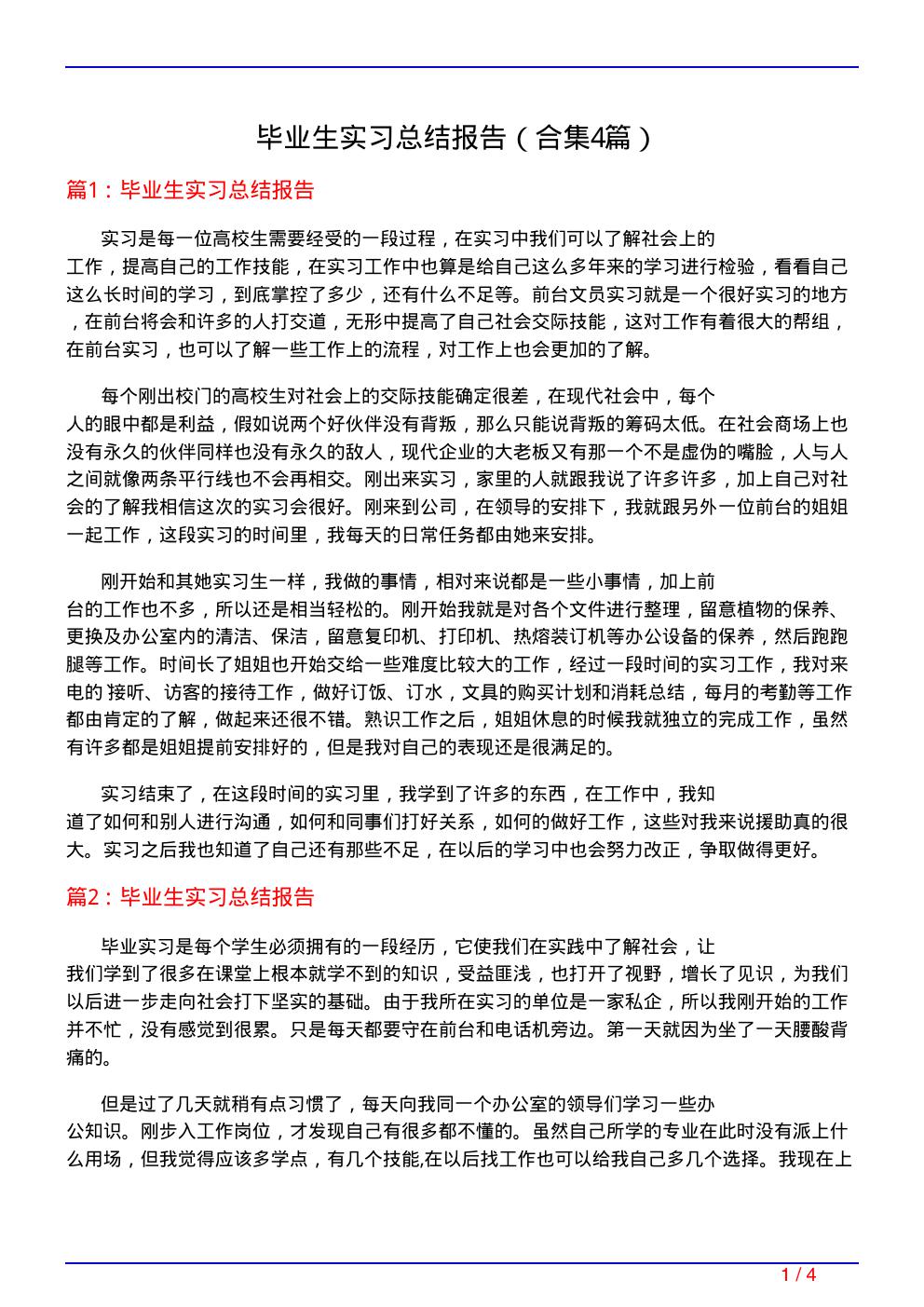 毕业生实习总结报告（合集4篇）

篇1：毕业生实习总结报告

实习是每一位高校生需要经受的一段过程，在实习中我们可以了解社会上的工作，提高自己的工作技能，在实习工作中也算是给自己这么多年来的学习进行检验，看看自己这么长时间的学习，到底掌控了多少，还有什么不足等。前台文员实习就是一个很好实习的地方，在前台将会和许多的人打交道，无形中提高了自己社会交际技能，这对工作有着很大的帮组，在前台实习，也可以了解一些工作上的流程，对工作上也会更加的了解。

每个刚出校门的高校生对社会上的交际技能确定很差，在现代社会中，每个人的眼中都是利益，假如说两个好伙伴没有背叛，那么只能说背叛的筹码太低。在社会商场上也没有永久的伙伴同样也没有永久的敌人，现代企业的大老板又有那一个不是虚伪的嘴脸，人与人之间就像两条平行线也不会再相交。刚出来实习，家里的人就跟我说了许多许多，加上自己对社会的了解我相信这次的实习会很好。刚来到公司，在领导的安排下，我就跟另外一位前台的姐姐一起工作，这段实习的时间里，我每天的日常任务都由她来安排。

刚开始和其她实习生一样，我做的事情，相对来说都是一些小事情，加上前台的工作也不多，所以还是相当轻松的。刚开始我就是对各个文件进行整理，留意植物的保养、更换及办公室内的清洁、保洁，留意复印机、打印机、热熔装订机等办公设备的保养，然后跑跑腿等工作。时间长了姐姐也开始交给一些难度比较大的工作，经过一段时间的实习工作，我对来电的 接听、访客的接待工作，做好订饭、订水，文具的购买计划和消耗总结，每月的考勤等工作都由肯定的了解，做起来还很不错。熟识工作之后，姐姐休息的时候我就独立的完成工作，虽然有许多都是姐姐提前安排好的，但是我对自己的表现还是很满足的。

实习结束了，在这段时间的实习里，我学到了许多的东西，在工作中，我知道了如何和别人进行沟通，如何和同事们打好关系，如何的做好工作，这些对我来说援助真的很大。实习之后我也知道了自己还有那些不足，在以后的学习中也会努力改正，争取做得更好。

篇2：毕业生实习总结报告

毕业实习是每个学生必须拥有的一段经历，它使我们在实践中了解社会，让我们学到了很多在课堂上根本就学不到的知识，受益匪浅，也打开了视野，增长了见识，为我们以后进一步走向社会打下坚实的基础。由于我所在实习的单位是一家私企，所以我刚开始的工作并不忙，没有感觉到很累。只是每天都要守在前台和电话机旁边。第一天就因为坐了一天腰酸背痛的。

但是过了几天就稍有点习惯了，每天向我同一个办公室的领导们学习一些办公知识。刚步入工作岗位，才发现自己有很多都不懂的。虽然自己所学的专业在此时没有派上什么用场，但我觉得应该多学点，有几个技能,在以后找工作也可以给我自己多几个选择。我现在上

1 / 4